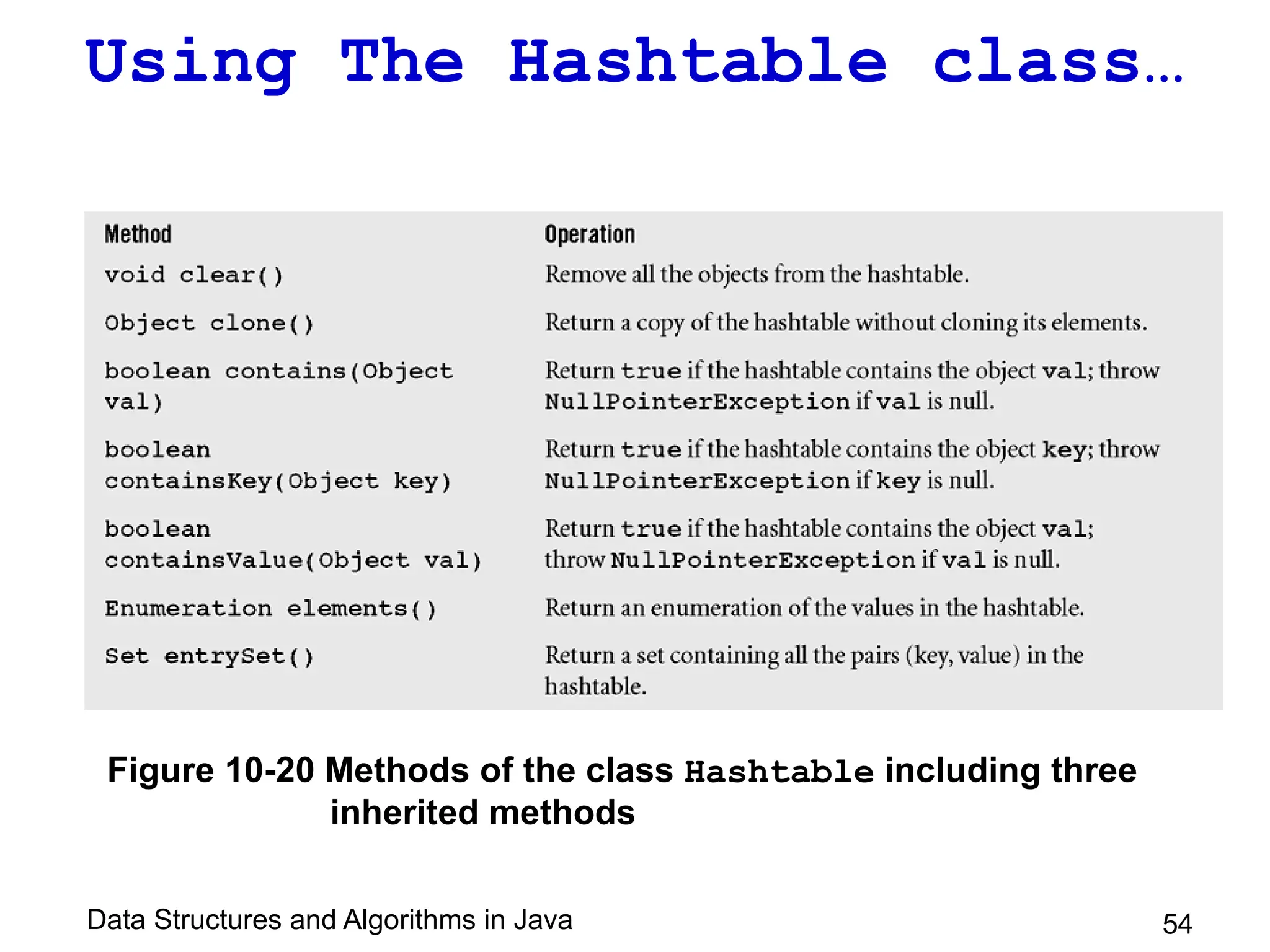 Using The Hashtable class…

| Method | Operation |
|---|---|
| void clear() | Remove all the objects from the hashtable. |
| Object clone() | Return a copy of the hashtable without cloning its elements. |
| boolean contains(Object val) | Return true if the hashtable contains the object val; throw NullPointerException if val is null. |
| boolean containsKey(Object key) | Return true if the hashtable contains the object key; throw NullPointerException if key is null. |
| boolean containsValue(Object val) | Return true if the hashtable contains the object val; throw NullPointerException if val is null. |
| Enumeration elements() | Return an enumeration of the values in the hashtable. |
| Set entrySet() | Return a set containing all the pairs (key, value) in the hashtable. |

Figure 10-20 Methods of the class Hashtable including three inherited methods

Data Structures and Algorithms in Java

54